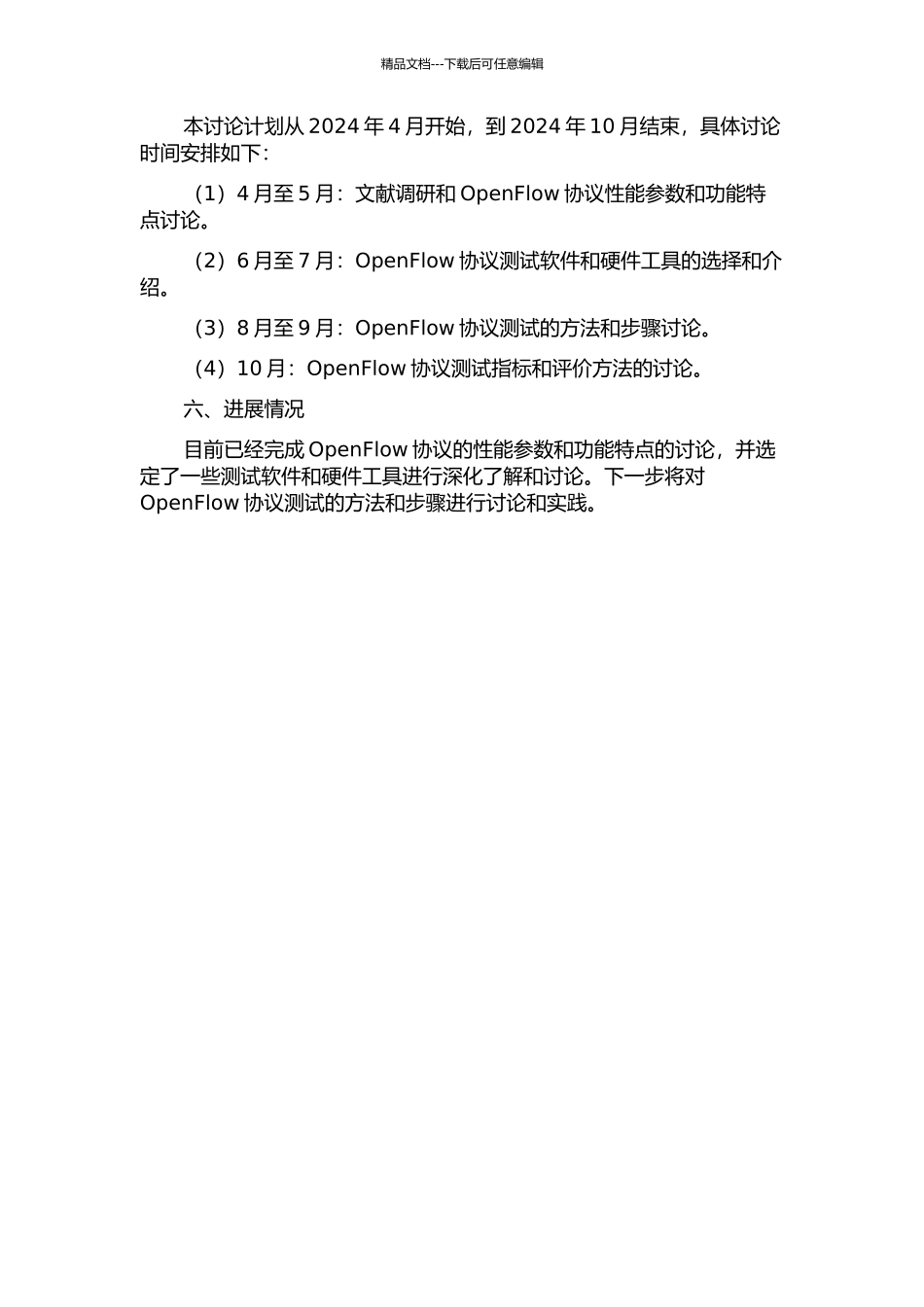 精品文档---下载后可任意编辑

本讨论计划从 2024 年 4 月开始，到 2024 年 10 月结束，具体讨论时间安排如下：

（1）4 月至 5 月：文献调研和 OpenFlow 协议性能参数和功能特点讨论。

（2）6 月至 7 月：OpenFlow 协议测试软件和硬件工具的选择和介绍。

（3）8 月至 9 月：OpenFlow 协议测试的方法和步骤讨论。

（4）10 月：OpenFlow 协议测试指标和评价方法的讨论。

六、进展情况

目前已经完成 OpenFlow 协议的性能参数和功能特点的讨论，并选定了一些测试软件和硬件工具进行深化了解和讨论。下一步将对 OpenFlow 协议测试的方法和步骤进行讨论和实践。